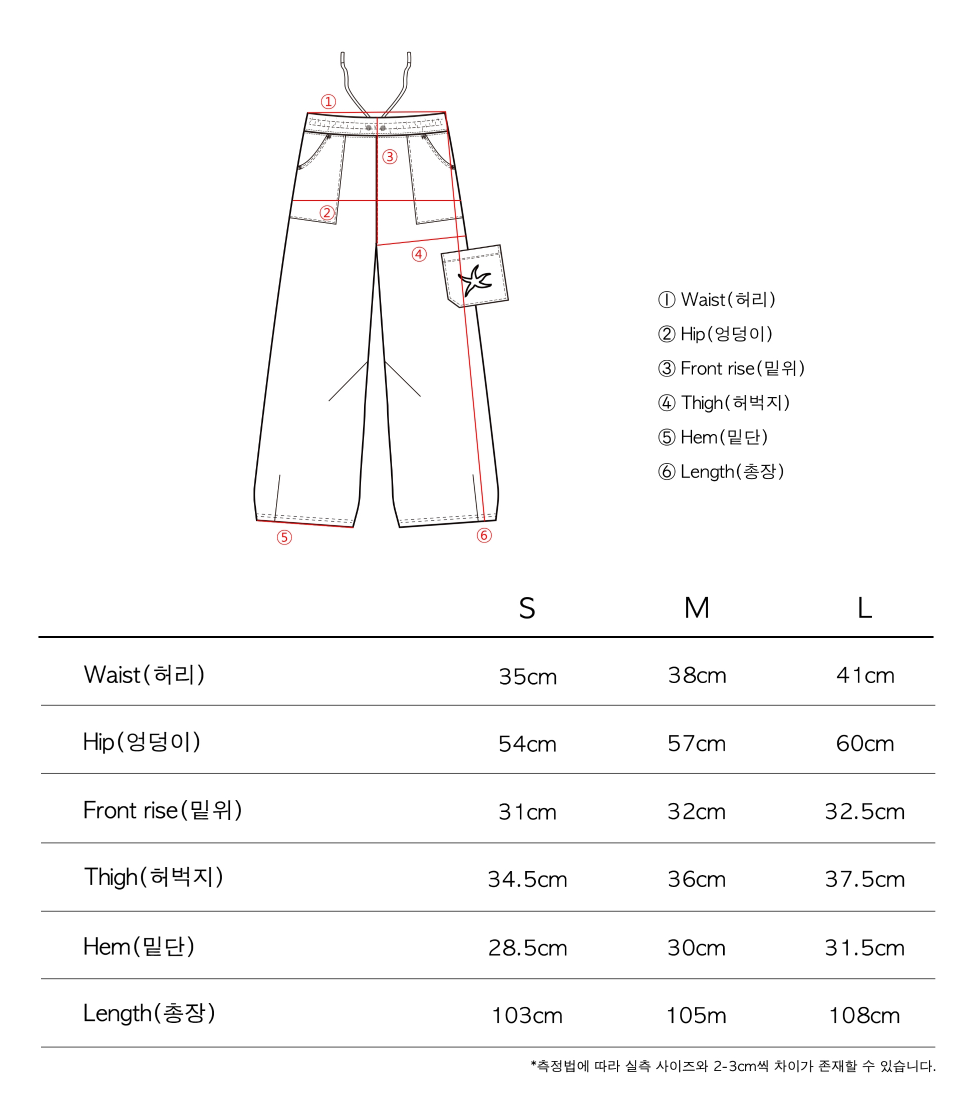 ①
③
②
④
⑤
⑥

① Waist(허리)
② Hip(엉덩이)
③ Front rise(밑위)
④ Thigh(허벅지)
⑤ Hem(밑단)
⑥ Length(총장)

| | S | M | L |
|---|---|---|---|
| Waist(허리) | 35cm | 38cm | 41cm |
| Hip(엉덩이) | 54cm | 57cm | 60cm |
| Front rise(밑위) | 31cm | 32cm | 32.5cm |
| Thigh(허벅지) | 34.5cm | 36cm | 37.5cm |
| Hem(밑단) | 28.5cm | 30cm | 31.5cm |
| Length(총장) | 103cm | 105m | 108cm |

*측정법에 따라 실측 사이즈와 2-3cm씩 차이가 존재할 수 있습니다.